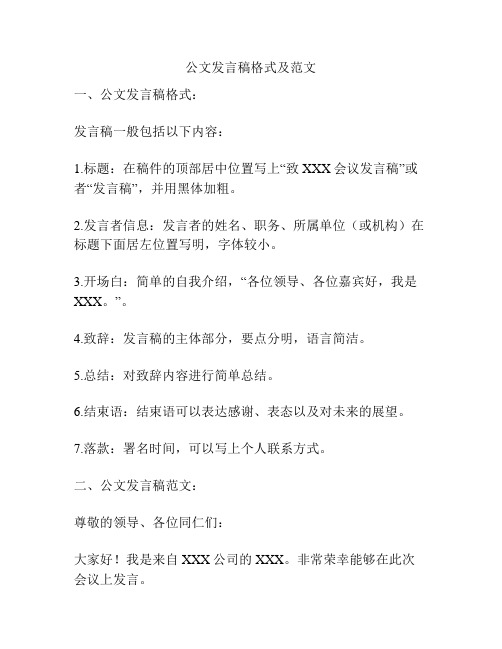 公文发言稿格式及范文

一、公文发言稿格式：

发言稿一般包括以下内容：

1.标题：在稿件的顶部居中位置写上“致 XXX 会议发言稿”或者“发言稿”，并用黑体加粗。

2.发言者信息：发言者的姓名、职务、所属单位（或机构）在标题下面居左位置写明，字体较小。

3.开场白：简单的自我介绍，“各位领导、各位嘉宾好，我是 XXX。”。

4.致辞：发言稿的主体部分，要点分明，语言简洁。

5.总结：对致辞内容进行简单总结。

6.结束语：结束语可以表达感谢、表态以及对未来的展望。

7.落款：署名时间，可以写上个人联系方式。

二、公文发言稿范文：

尊敬的领导、各位同仁们：

大家好！我是来自 XXX 公司的 XXX。非常荣幸能够在此次会议上发言。